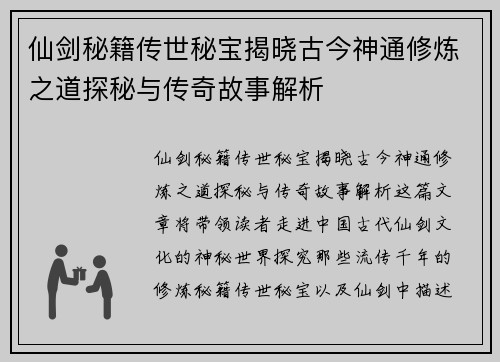 仙剑秘籍传世秘宝揭晓古今神通修炼之道探秘与传奇故事解析

仙剑秘籍传世秘宝揭晓古今神通修炼之道探秘与传奇故事解析这篇文章将带领读者走进中国古代仙剑文化的神秘世界探究那些流传千年的修炼秘籍传世秘宝以及仙剑中描述